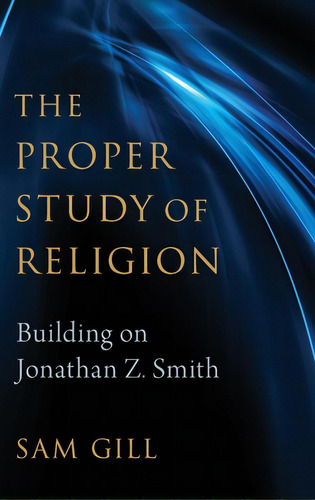 THE PROPER STUDY OF RELIGION

Building on Jonathan Z. Smith

SAM GILL